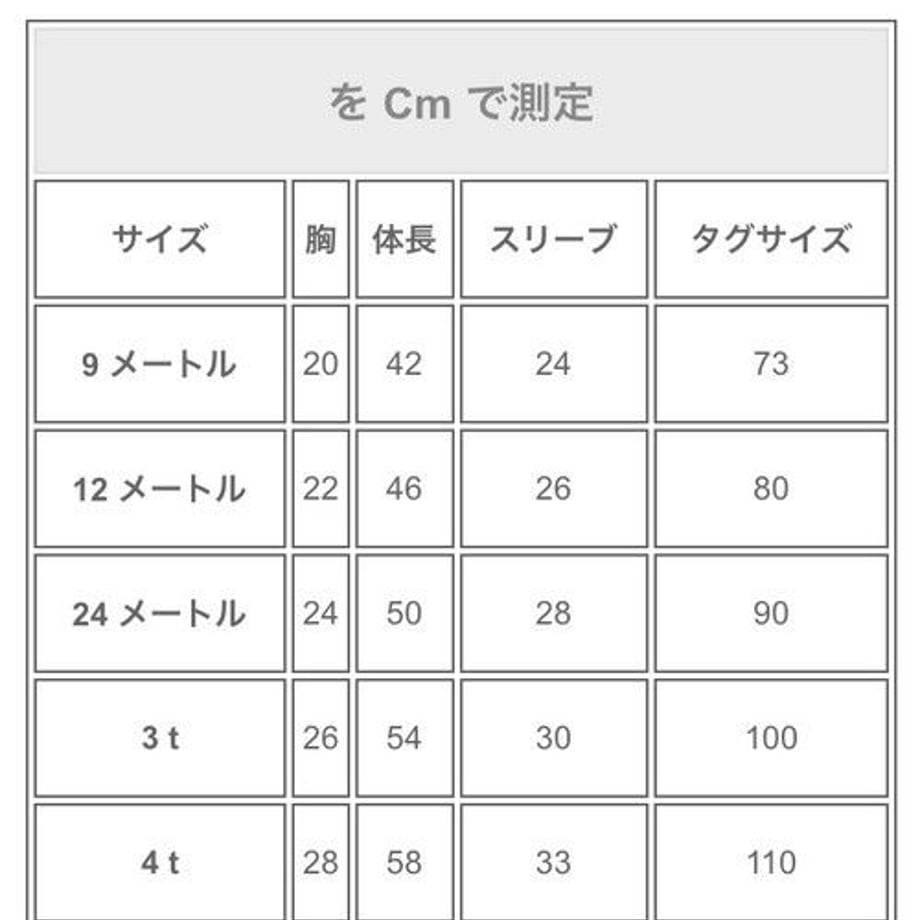 を Cm で測定

| サイズ | 胸 | 体長 | スリーブ | タグサイズ |
|---|---|---|---|---|
| 9 メートル | 20 | 42 | 24 | 73 |
| 12 メートル | 22 | 46 | 26 | 80 |
| 24 メートル | 24 | 50 | 28 | 90 |
| 3 t | 26 | 54 | 30 | 100 |
| 4 t | 28 | 58 | 33 | 110 |